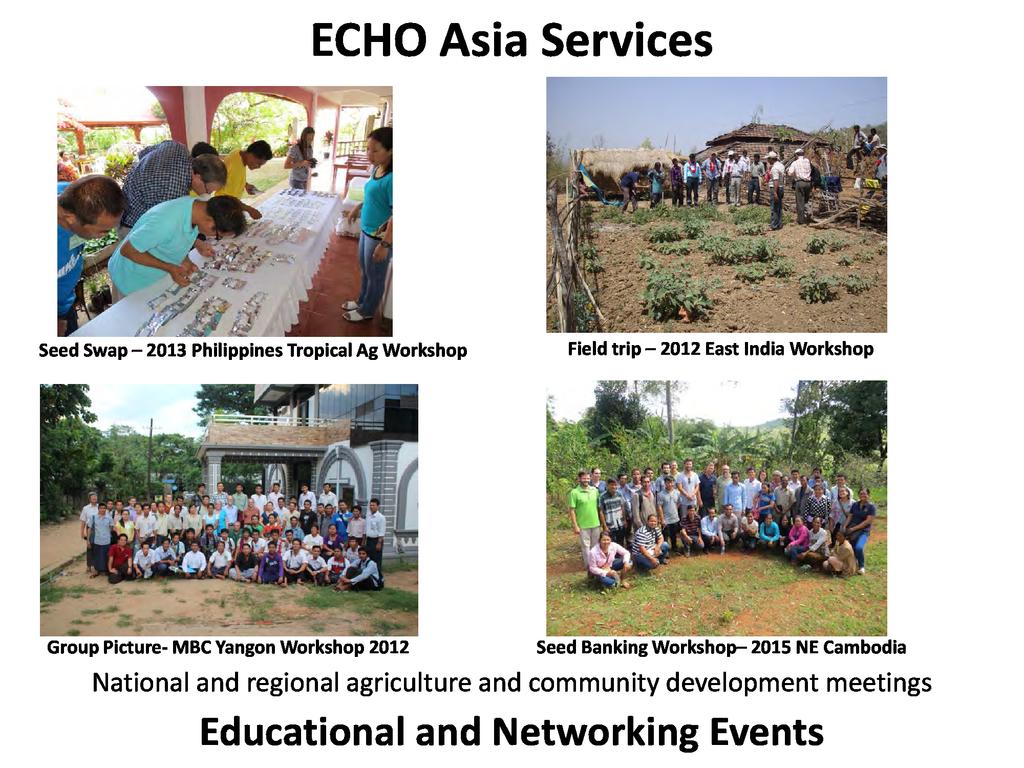 ECHO Asia Services

Seed Swap – 2013 Philippines Tropical Ag Workshop

Field trip – 2012 East India Workshop

Group Picture- MBC Yangon Workshop 2012

Seed Banking Workshop– 2015 NE Cambodia

National and regional agriculture and community development meetings

Educational and Networking Events